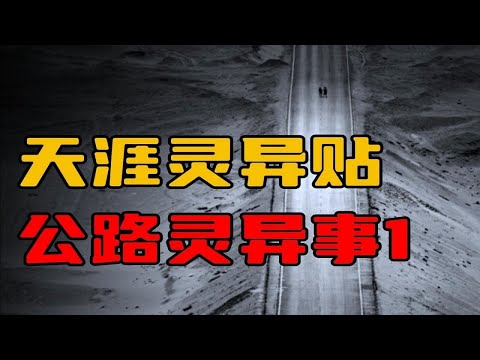 天涯灵异贴
公路灵异事1